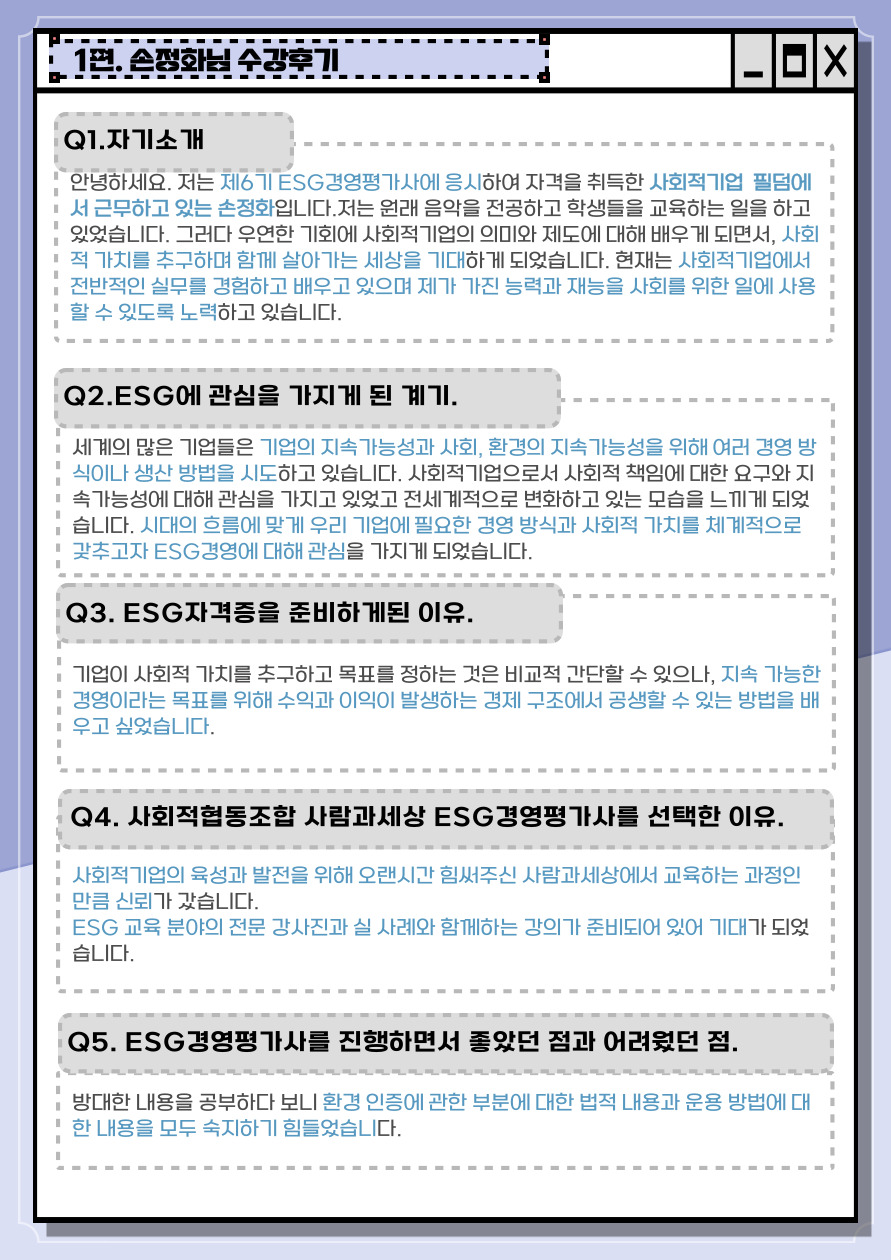 1편. 손정화님 수강후기

Q1.자기소개

안녕하세요. 저는 제6기 ESG경영평가사에 응시하여 자격을 취득한 사회적기업 필덤에서 근무하고 있는 손정화입니다.저는 원래 음악을 전공하고 학생들을 교육하는 일을 하고 있었습니다. 그러다 우연한 기회에 사회적기업의 의미와 제도에 대해 배우게 되면서, 사회적 가치를 추구하며 함께 살아가는 세상을 기대하게 되었습니다. 현재는 사회적기업에서 전반적인 실무를 경험하고 배우고 있으며 제가 가진 능력과 재능을 사회를 위한 일에 사용할 수 있도록 노력하고 있습니다.

Q2.ESG에 관심을 가지게 된 계기.

세계의 많은 기업들은 기업의 지속가능성과 사회, 환경의 지속가능성을 위해 여러 경영 방식이나 생산 방법을 시도하고 있습니다. 사회적기업으로서 사회적 책임에 대한 요구와 지속가능성에 대해 관심을 가지고 있었고 전세계적으로 변화하고 있는 모습을 느끼게 되었습니다. 시대의 흐름에 맞게 우리 기업에 필요한 경영 방식과 사회적 가치를 체계적으로 갖추고자 ESG경영에 대해 관심을 가지게 되었습니다.

Q3. ESG자격증을 준비하게된 이유.

기업이 사회적 가치를 추구하고 목표를 정하는 것은 비교적 간단할 수 있으나, 지속 가능한 경영이라는 목표를 위해 수익과 이익이 발생하는 경제 구조에서 공생할 수 있는 방법을 배우고 싶었습니다.

Q4. 사회적협동조합 사람과세상 ESG경영평가사를 선택한 이유.

사회적기업의 육성과 발전을 위해 오랜시간 힘써주신 사람과세상에서 교육하는 과정인 만큼 신뢰가 갔습니다.
ESG 교육 분야의 전문 강사진과 실 사례와 함께하는 강의가 준비되어 있어 기대가 되었습니다.

Q5. ESG경영평가사를 진행하면서 좋았던 점과 어려웠던 점.

방대한 내용을 공부하다 보니 환경 인증에 관한 부분에 대한 법적 내용과 운용 방법에 대한 내용을 모두 숙지하기 힘들었습니다.